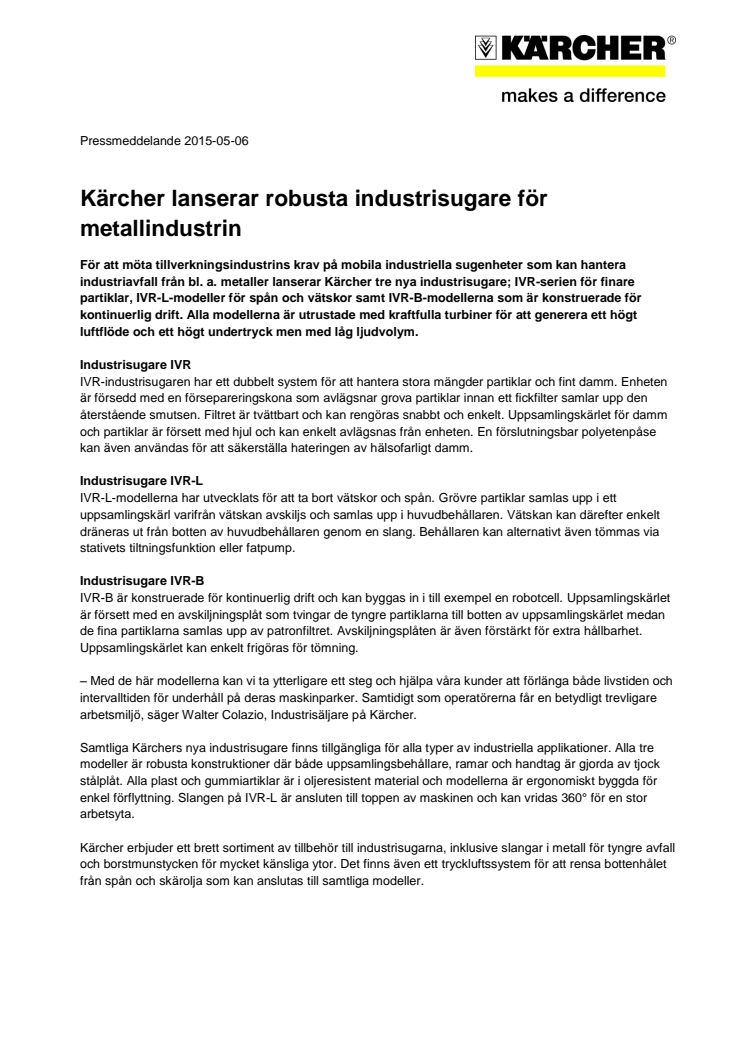 KÄRCHER®

makes a difference

Pressmeddelande 2015-05-06

Kärcher lanserar robusta industrisugare för metallindustrin

För att möta tillverkningsindustrins krav på mobila industriella sugenheter som kan hantera industriavfall från bl. a. metaller lanserar Kärcher tre nya industrisugare; IVR-serien för finare partiklar, IVR-L-modeller för spån och vätskor samt IVR-B-modellerna som är konstruerade för kontinuerlig drift. Alla modellerna är utrustade med kraftfulla turbiner för att generera ett högt luftflöde och ett högt undertryck men med låg ljudvolym.

Industrisugare IVR
IVR-industrisugaren har ett dubbelt system för att hantera stora mängder partiklar och fint damm. Enheten är försedd med en försepareringskona som avlägsnar grova partiklar innan ett fickfilter samlar upp den återstående smutsen. Filtret är tvättbart och kan rengöras snabbt och enkelt. Uppsamlingskärlet för damm och partiklar är försett med hjul och kan enkelt avlägsnas från enheten. En förslutningsbar polyetenpåse kan även användas för att säkerställa hateringen av hälsofarligt damm.

Industrisugare IVR-L
IVR-L-modellerna har utvecklats för att ta bort vätskor och spån. Grövre partiklar samlas upp i ett uppsamlingskärl varifrån vätskan avskiljs och samlas upp i huvudbehållaren. Vätskan kan därefter enkelt dräneras ut från botten av huvudbehållaren genom en slang. Behållaren kan alternativt även tömmas via stativets tiltningsfunktion eller fatpump.

Industrisugare IVR-B
IVR-B är konstruerade för kontinuerlig drift och kan byggas in i till exempel en robotcell. Uppsamlingskärlet är försett med en avskiljningsplåt som tvingar de tyngre partiklarna till botten av uppsamlingskärlet medan de fina partiklarna samlas upp av patronfiltret. Avskiljningsplåten är även förstärkt för extra hållbarhet. Uppsamlingskärlet kan enkelt frigöras för tömning.

– Med de här modellerna kan vi ta ytterligare ett steg och hjälpa våra kunder att förlänga både livstiden och intervalltiden för underhåll på deras maskinparker. Samtidigt som operatörerna får en betydligt trevligare arbetsmiljö, säger Walter Colazio, Industrisäljare på Kärcher.

Samtliga Kärchers nya industrisugare finns tillgängliga för alla typer av industriella applikationer. Alla tre modeller är robusta konstruktioner där både uppsamlingsbehållare, ramar och handtag är gjorda av tjock stålplåt. Alla plast och gummiartiklar är i oljeresistent material och modellerna är ergonomiskt byggda för enkel förflyttning. Slangen på IVR-L är ansluten till toppen av maskinen och kan vridas 360° för en stor arbetsyta.

Kärcher erbjuder ett brett sortiment av tillbehör till industrisugarna, inklusive slangar i metall för tyngre avfall och borstmunstycken för mycket känsliga ytor. Det finns även ett tryckluftssystem för att rensa bottenhålet från spån och skärolja som kan anslutas till samtliga modeller.